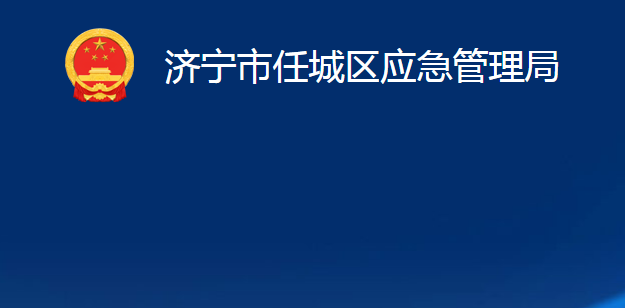 济宁市任城区应急管理局